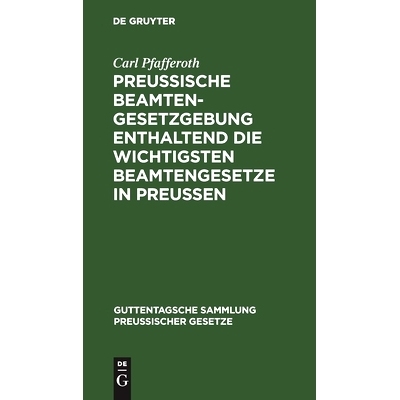 DE GRUYTER

Carl Pfafferoth

PREUSSISCHE BEAMTEN-GESETZGEBUNG ENTHALTEND DIE WICHTIGSTEN BEAMTENGESETZE IN PREUSSEN

GUTTENTAGSCHE SAMMLUNG PREUSSISCHER GESETZE

DE
G